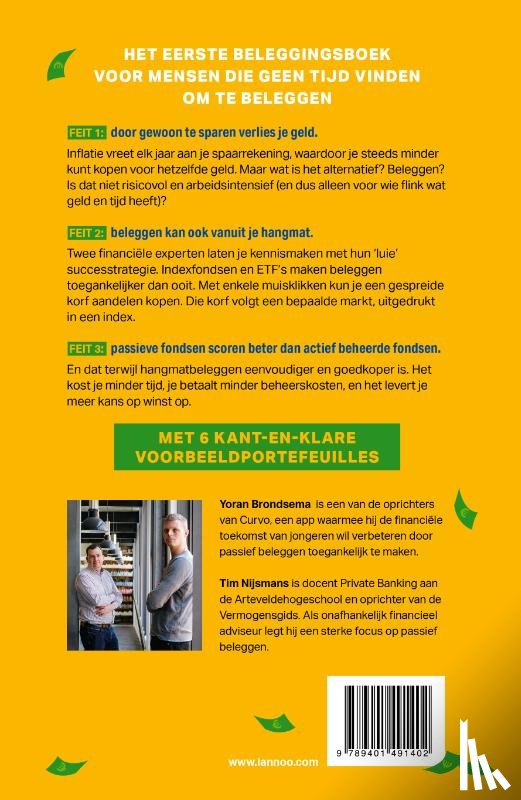 HET EERSTE BELEGGINGSBOEK VOOR MENSEN DIE GEEN TIJD VINDEN OM TE BELEGGEN

FEIT 1: door gewoon te sparen verlies je geld.

Inflatie vreet elk jaar aan je spaarrekening, waardoor je steeds minder kunt kopen voor hetzelfde geld. Maar wat is het alternatief? Beleggen? Is dat niet risicovol en arbeidsintensief (en dus alleen voor wie flink wat geld en tijd heeft)?

FEIT 2: beleggen kan ook vanuit je hangmat.

Twee financiële experten laten je kennismaken met hun 'luie' successtrategie. Indexfondsen en ETF's maken beleggen toegankelijker dan ooit. Met enkele muisklikken kun je een gespreide korf aandelen kopen. Die korf volgt een bepaalde markt, uitgedrukt in een index.

FEIT 3: passieve fondsen scoren beter dan actief beheerde fondsen.

En dat terwijl hangmatbeleggen eenvoudiger en goedkoper is. Het kost je minder tijd, je betaalt minder beheerskosten, en het levert je meer kans op winst op.

MET 6 KANT-EN-KLARE VOORBEELDPORTEFEUILLES

Yoran Brondsema is een van de oprichters van Curvo, een app waarmee hij de financiële toekomst van jongeren wil verbeteren door passief beleggen toegankelijk te maken.

Tim Nijsmans is docent Private Banking aan de Arteveldehogeschool en oprichter van de Vermogensgids. Als onafhankelijk financieel adviseur legt hij een sterke focus op passief beleggen.

www.lannoo.com

9 789401 491402